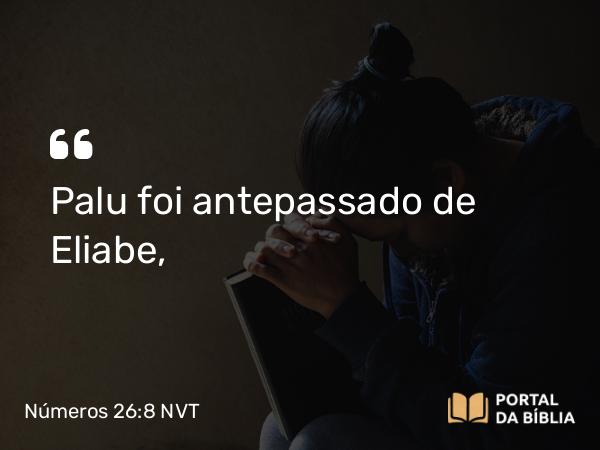 “

Palu foi antepassado de Eliabe,

Números 26:8 NVT

PORTAL DA BÍBLIA